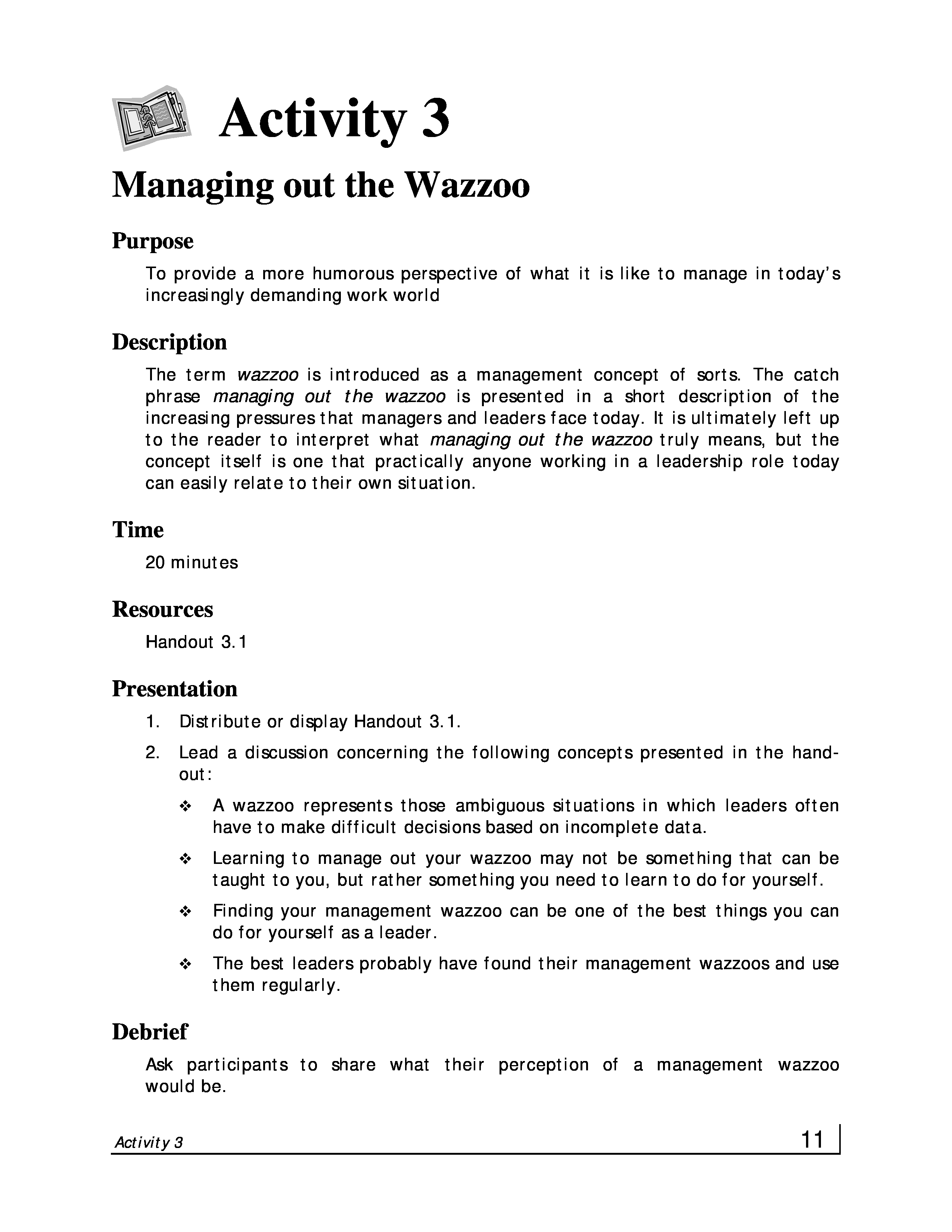 Activity 3

Managing out the Wazzoo

Purpose

To provide a more humorous perspective of what it is like to manage in today's increasingly demanding work world

Description

The term wazzoo is introduced as a management concept of sorts. The catch phrase managing out the wazzoo is presented in a short description of the increasing pressures that managers and leaders face today. It is ultimately left up to the reader to interpret what managing out the wazzoo truly means, but the concept itself is one that practically anyone working in a leadership role today can easily relate to their own situation.

Time

20 minutes

Resources

Handout 3.1

Presentation

1. Distribute or display Handout 3.1.

2. Lead a discussion concerning the following concepts presented in the handout:

❖ A wazzoo represents those ambiguous situations in which leaders often have to make difficult decisions based on incomplete data.

❖ Learning to manage out your wazzoo may not be something that can be taught to you, but rather something you need to learn to do for yourself.

❖ Finding your management wazzoo can be one of the best things you can do for yourself as a leader.

❖ The best leaders probably have found their management wazzoos and use them regularly.

Debrief

Ask participants to share what their perception of a management wazzoo would be.

Activity 3

11